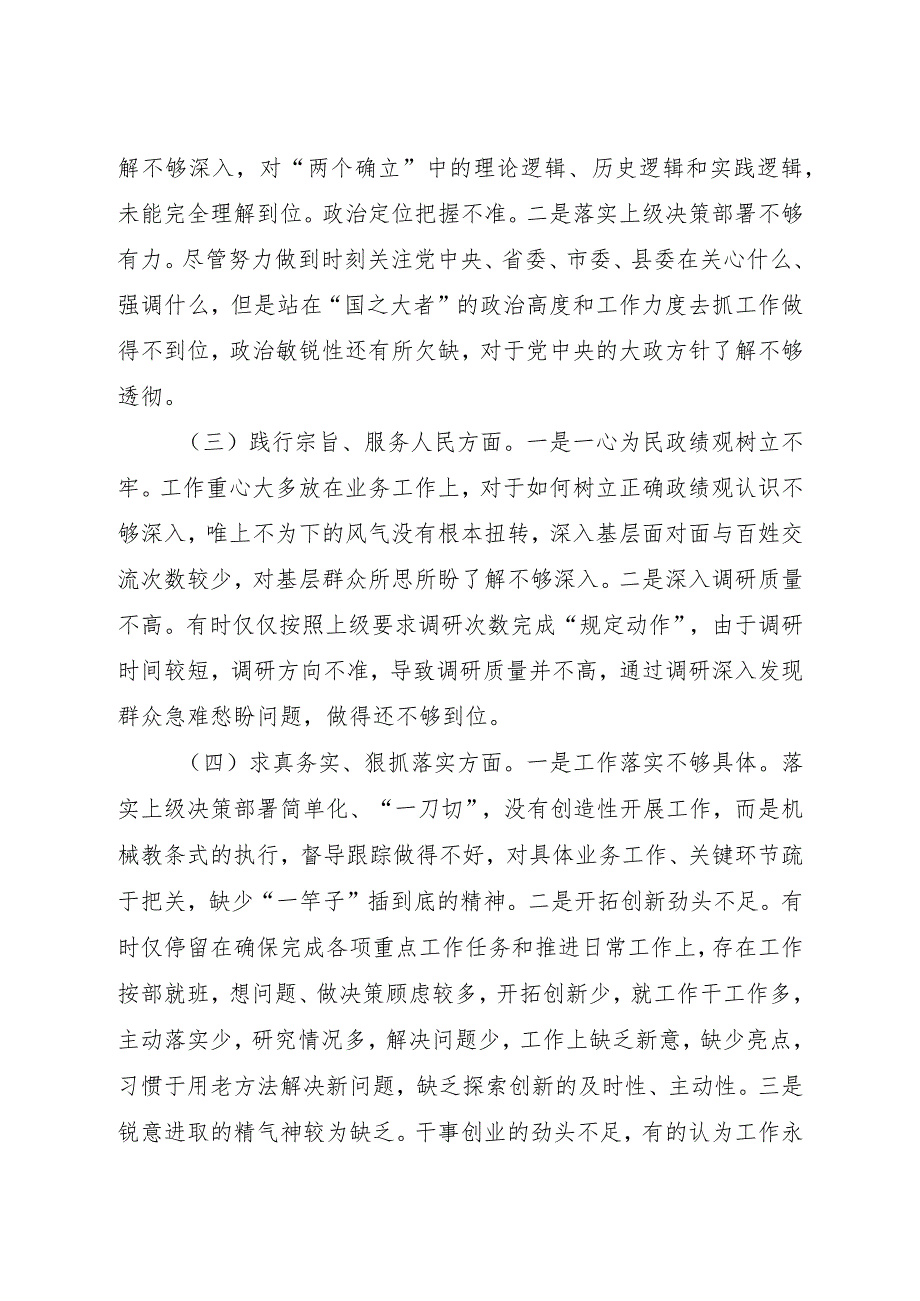 解不够深入，对“两个确立”中的理论逻辑、历史逻辑和实践逻辑，未能完全理解到位。政治定位把握不准。二是落实上级决策部署不够有力。尽管努力做到时刻关注党中央、省委、市委、县委在关心什么、强调什么，但是站在“国之大者”的政治高度和工作力度去抓工作做得不到位，政治敏锐性还有所欠缺，对于党中央的大政方针了解不够透彻。

（三）践行宗旨、服务人民方面。一是一心为民政绩观树立不牢。工作重心大多放在业务工作上，对于如何树立正确政绩观认识不够深入，唯上不为下的风气没有根本扭转，深入基层面对面与百姓交流次数较少，对基层群众所思所盼了解不够深入。二是深入调研质量不高。有时仅仅按照上级要求调研次数完成“规定动作”，由于调研时间较短，调研方向不准，导致调研质量并不高，通过调研深入发现群众急难愁盼问题，做得还不够到位。

（四）求真务实、狠抓落实方面。一是工作落实不够具体。落实上级决策部署简单化、“一刀切”，没有创造性开展工作，而是机械教条式的执行，督导跟踪做得不好，对具体业务工作、关键环节疏于把关，缺少“一竿子”插到底的精神。二是开拓创新劲头不足。有时仅停留在确保完成各项重点工作任务和推进日常工作上，存在工作按部就班，想问题、做决策顾虑较多，开拓创新少，就工作干工作多，主动落实少，研究情况多，解决问题少，工作上缺乏新意，缺少亮点，习惯于用老方法解决新问题，缺乏探索创新的及时性、主动性。三是锐意进取的精气神较为缺乏。干事创业的劲头不足，有的认为工作永